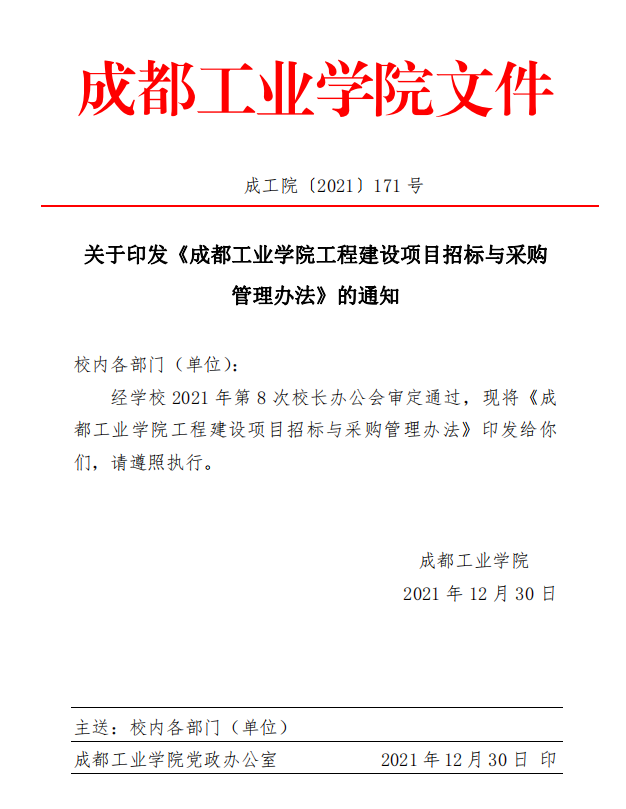 成都工业学院文件

成工院〔2021〕171 号

关于印发《成都工业学院工程建设项目招标与采购管理办法》的通知

校内各部门（单位）：

经学校 2021 年第 8 次校长办公会审定通过，现将《成都工业学院工程建设项目招标与采购管理办法》印发给你们，请遵照执行。

成都工业学院
2021 年 12 月 30 日

主送：校内各部门（单位）

成都工业学院党政办公室　　2021 年 12 月 30 日 印